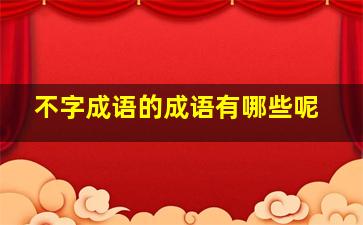 不字成语的成语有哪些呢